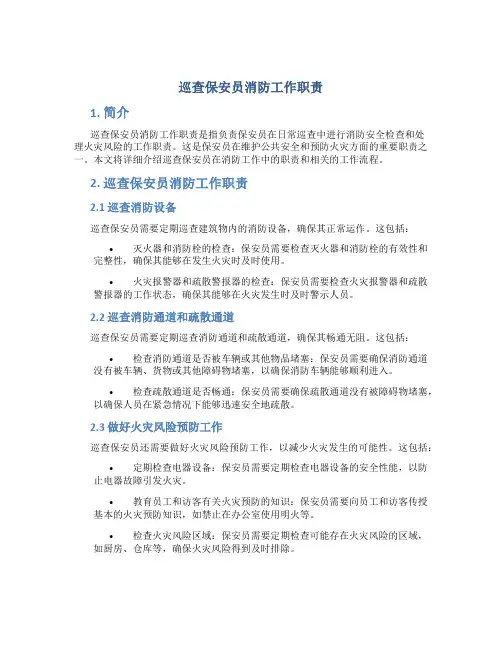 巡查保安员消防工作职责

1. 简介

巡查保安员消防工作职责是指负责保安员在日常巡查中进行消防安全检查和处理火灾风险的工作职责。这是保安员在维护公共安全和预防火灾方面的重要职责之一。本文将详细介绍巡查保安员在消防工作中的职责和相关的工作流程。

2. 巡查保安员消防工作职责

2.1 巡查消防设备

巡查保安员需要定期巡查建筑物内的消防设备，确保其正常运作。这包括：

• 灭火器和消防栓的检查：保安员需要检查灭火器和消防栓的有效性和完整性，确保其能够在发生火灾时及时使用。

• 火灾报警器和疏散警报器的检查：保安员需要检查火灾报警器和疏散警报器的工作状态，确保其能够在火灾发生时及时警示人员。

2.2 巡查消防通道和疏散通道

巡查保安员需要定期巡查消防通道和疏散通道，确保其畅通无阻。这包括：

• 检查消防通道是否被车辆或其他物品堵塞：保安员需要确保消防通道没有被车辆、货物或其他障碍物堵塞，以确保消防车辆能够顺利进入。

• 检查疏散通道是否畅通：保安员需要确保疏散通道没有被障碍物堵塞，以确保人员在紧急情况下能够迅速安全地疏散。

2.3 做好火灾风险预防工作

巡查保安员还需要做好火灾风险预防工作，以减少火灾发生的可能性。这包括：

• 定期检查电器设备：保安员需要定期检查电器设备的安全性能，以防止电器故障引发火灾。

• 教育员工和访客有关火灾预防的知识：保安员需要向员工和访客传授基本的火灾预防知识，如禁止在办公室使用明火等。

• 检查火灾风险区域：保安员需要定期检查可能存在火灾风险的区域，如厨房、仓库等，确保火灾风险得到及时排除。